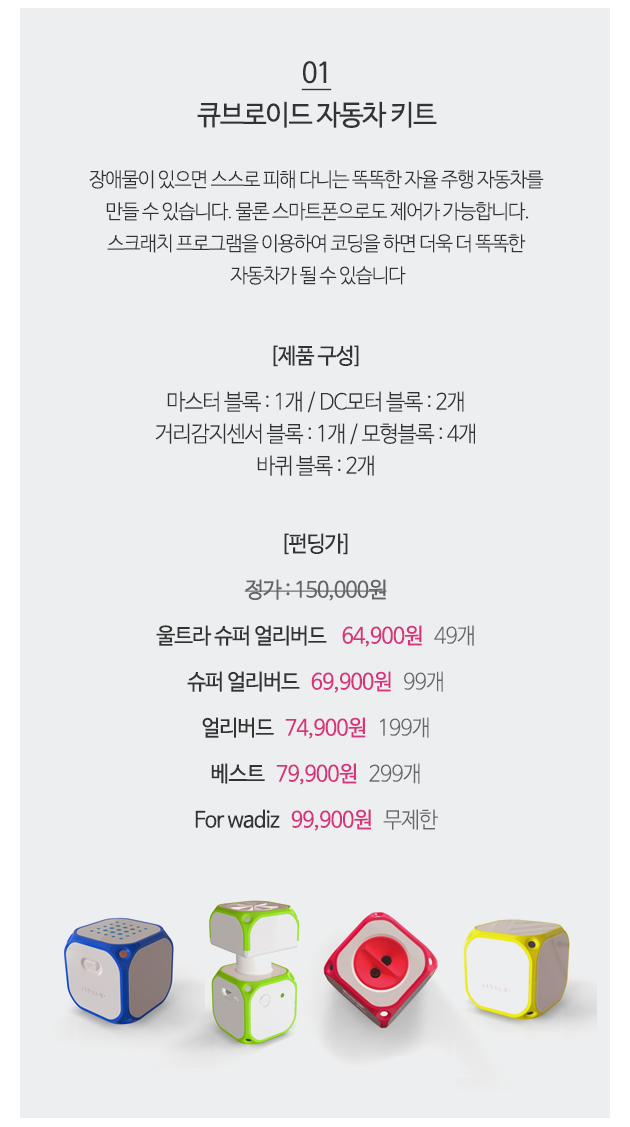 01
큐브로이드 자동차 키트

장애물이 있으면 스스로 피해 다니는 똑똑한 자율 주행 자동차를 만들 수 있습니다. 물론 스마트폰으로도 제어가 가능합니다. 스크래치 프로그램을 이용하여 코딩을 하면 더욱 더 똑똑한 자동차가 될 수 있습니다

[제품 구성]
마스터 블록 : 1개 / DC모터 블록 : 2개
거리감지센서 블록 : 1개 / 모형블록 : 4개
바퀴 블록 : 2개

[펀딩가]
정가 : 150,000원
울트라 슈퍼 얼리버드 64,900원 49개
슈퍼 얼리버드 69,900원 99개
얼리버드 74,900원 199개
베스트 79,900원 299개
For wadiz 99,900원 무제한